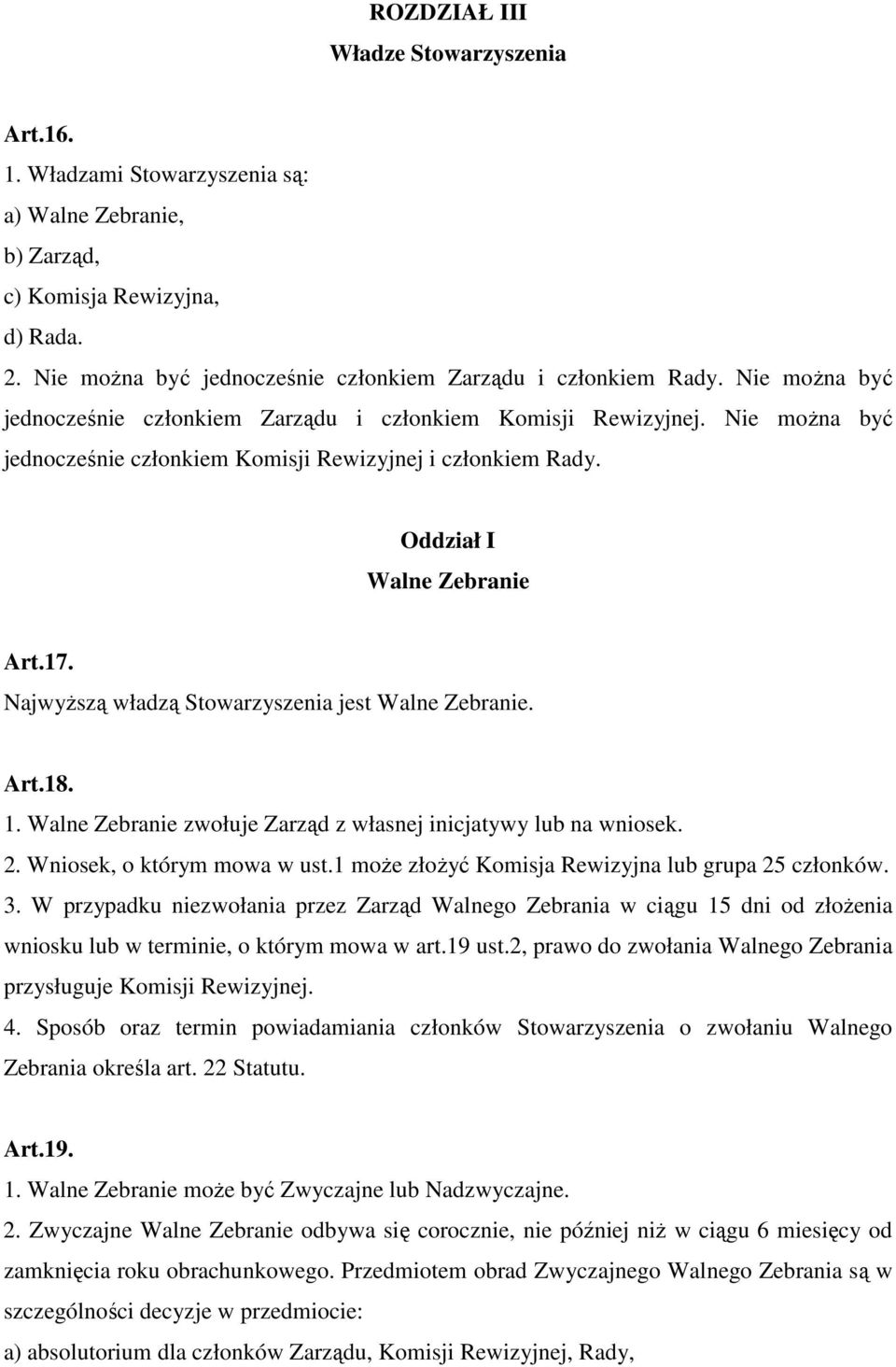 ROZDZIAŁ III
Władze Stowarzyszenia

Art.16.
1. Władzami Stowarzyszenia są:
a) Walne Zebranie,
b) Zarząd,
c) Komisja Rewizyjna,
d) Rada.
2. Nie można być jednocześnie członkiem Zarządu i członkiem Rady. Nie można być jednocześnie członkiem Zarządu i członkiem Komisji Rewizyjnej. Nie można być jednocześnie członkiem Komisji Rewizyjnej i członkiem Rady.

Oddział I
Walne Zebranie

Art.17.
Najwyższą władzą Stowarzyszenia jest Walne Zebranie.

Art.18.
1. Walne Zebranie zwołuje Zarząd z własnej inicjatywy lub na wniosek.
2. Wniosek, o którym mowa w ust.1 może złożyć Komisja Rewizyjna lub grupa 25 członków.
3. W przypadku niezwołania przez Zarząd Walnego Zebrania w ciągu 15 dni od złożenia wniosku lub w terminie, o którym mowa w art.19 ust.2, prawo do zwołania Walnego Zebrania przysługuje Komisji Rewizyjnej.
4. Sposób oraz termin powiadamiania członków Stowarzyszenia o zwołaniu Walnego Zebrania określa art. 22 Statutu.

Art.19.
1. Walne Zebranie może być Zwyczajne lub Nadzwyczajne.
2. Zwyczajne Walne Zebranie odbywa się corocznie, nie później niż w ciągu 6 miesięcy od zamknięcia roku obrachunkowego. Przedmiotem obrad Zwyczajnego Walnego Zebrania są w szczególności decyzje w przedmiocie:
a) absolutorium dla członków Zarządu, Komisji Rewizyjnej, Rady,